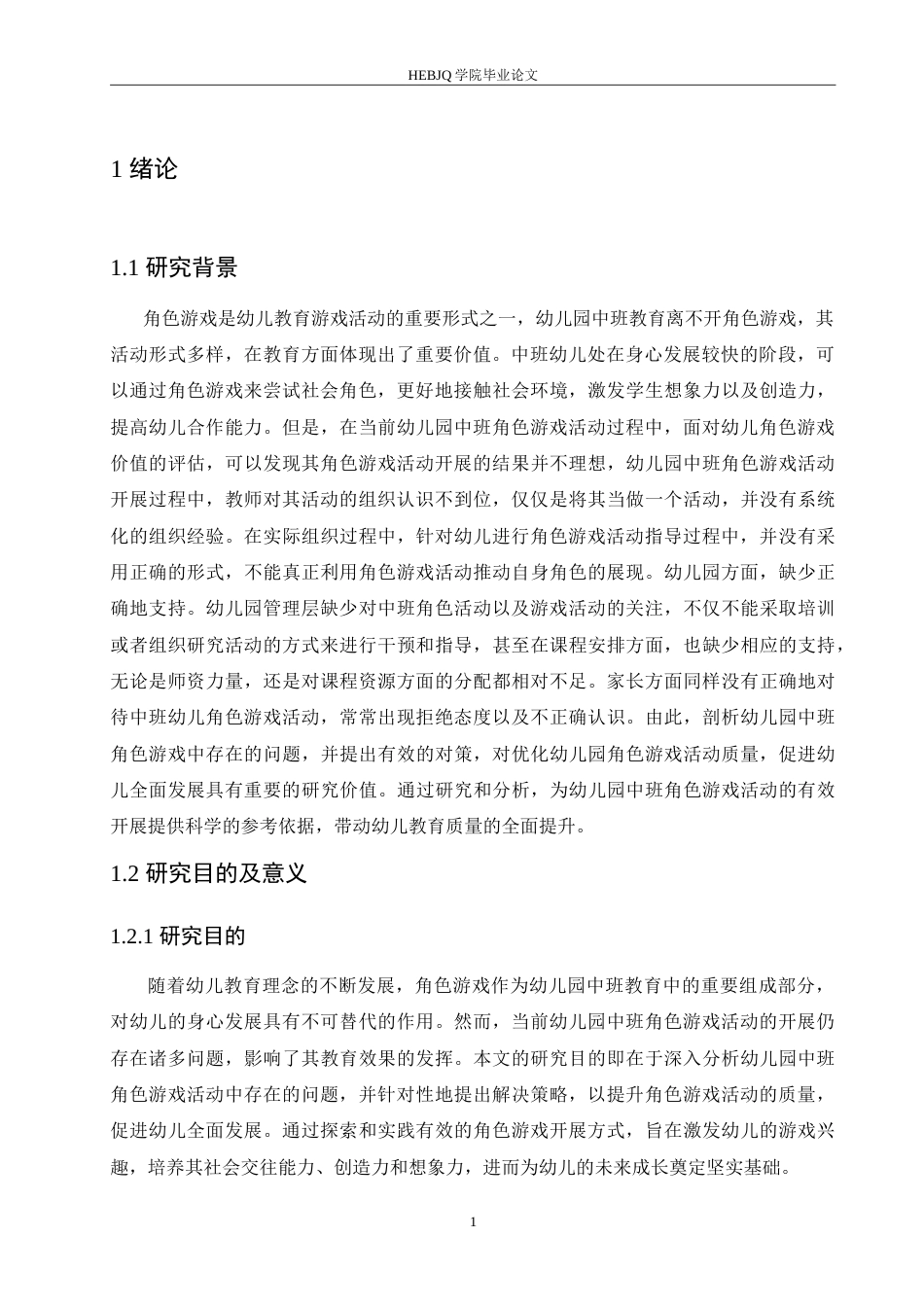 HEBJQ 学院毕业论文

1 绪论

1.1 研究背景

角色游戏是幼儿教育游戏活动的重要形式之一，幼儿园中班教育离不开角色游戏，其活动形式多样，在教育方面体现出了重要价值。中班幼儿处在身心发展较快的阶段，可以通过角色游戏来尝试社会角色，更好地接触社会环境，激发学生想象力以及创造力，提高幼儿合作能力。但是，在当前幼儿园中班角色游戏活动过程中，面对幼儿角色游戏价值的评估，可以发现其角色游戏活动开展的结果并不理想，幼儿园中班角色游戏活动开展过程中，教师对其活动的组织认识不到位，仅仅是将其当做一个活动，并没有系统化的组织经验。在实际组织过程中，针对幼儿进行角色游戏活动指导过程中，并没有采用正确的形式，不能真正利用角色游戏活动推动自身角色的展现。幼儿园方面，缺少正确地支持。幼儿园管理层缺少对中班角色活动以及游戏活动的关注，不仅不能采取培训或者组织研究活动的方式来进行干预和指导，甚至在课程安排方面，也缺少相应的支持，无论是师资力量，还是对课程资源方面的分配都相对不足。家长方面同样没有正确地对待中班幼儿角色游戏活动，常常出现拒绝态度以及不正确认识。由此，剖析幼儿园中班角色游戏中存在的问题，并提出有效的对策，对优化幼儿园角色游戏活动质量，促进幼儿全面发展具有重要的研究价值。通过研究和分析，为幼儿园中班角色游戏活动的有效开展提供科学的参考依据，带动幼儿教育质量的全面提升。

1.2 研究目的及意义

1.2.1 研究目的

随着幼儿教育理念的不断发展，角色游戏作为幼儿园中班教育中的重要组成部分，对幼儿的身心发展具有不可替代的作用。然而，当前幼儿园中班角色游戏活动的开展仍存在诸多问题，影响了其教育效果的发挥。本文的研究目的即在于深入分析幼儿园中班角色游戏活动中存在的问题，并针对性地提出解决策略，以提升角色游戏活动的质量，促进幼儿全面发展。通过探索和实践有效的角色游戏开展方式，旨在激发幼儿的游戏兴趣，培养其社会交往能力、创造力和想象力，进而为幼儿的未来成长奠定坚实基础。

1